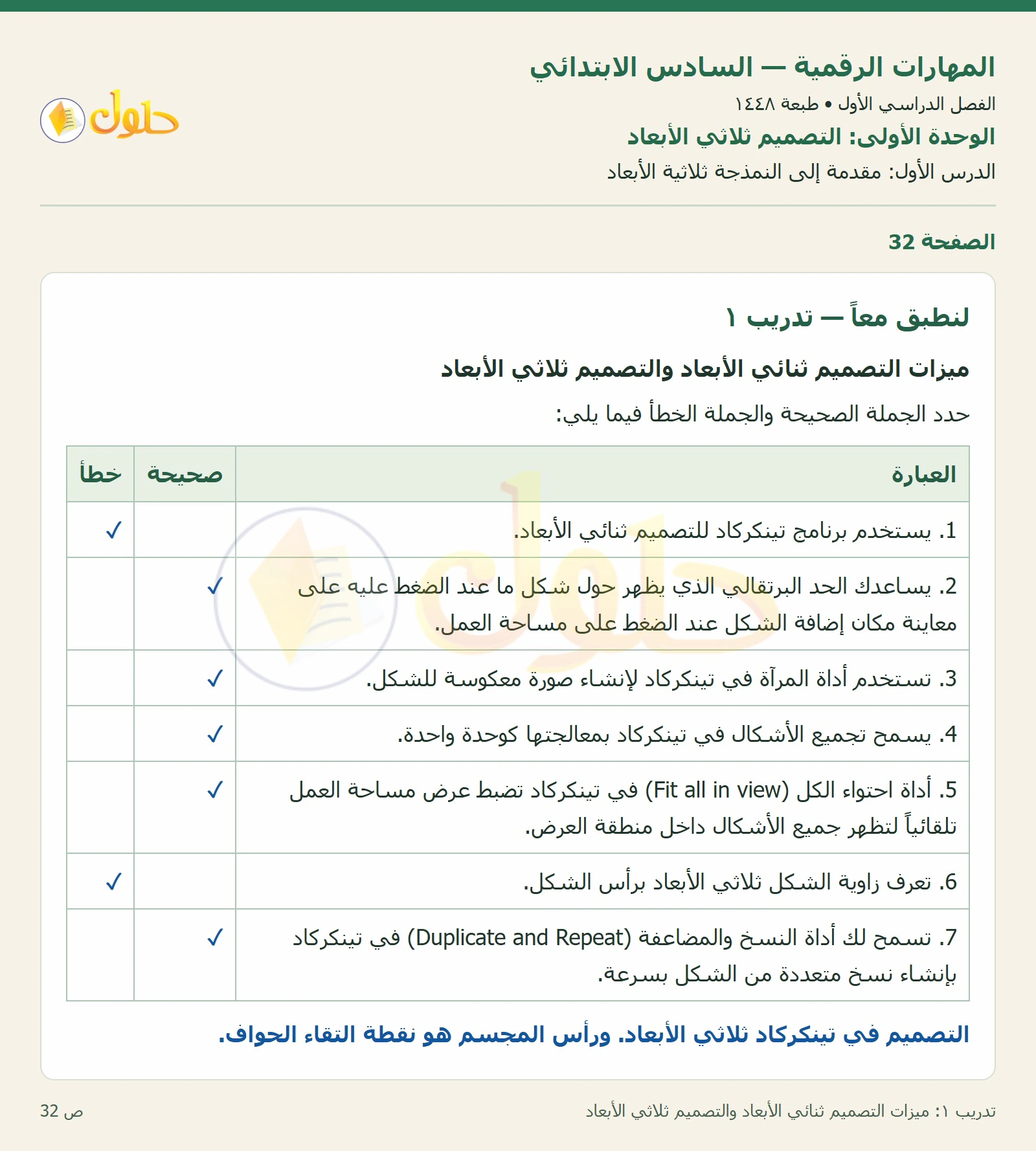 المهارات الرقمية — السادس الابتدائي
الفصل الدراسي الأول • طبعة ١٤٤٨
الوحدة الأولى: التصميم ثلاثي الأبعاد
الدرس الأول: مقدمة إلى النمذجة ثلاثية الأبعاد

حلول

الصفحة 32

لنطبق معاً — تدريب ١

ميزات التصميم ثنائي الأبعاد والتصميم ثلاثي الأبعاد

حدد الجملة الصحيحة والجملة الخطأ فيما يلي:

| العبارة | صحيحة | خطأ |
|---|---|---|
| 1. يستخدم برنامج تينكركاد للتصميم ثنائي الأبعاد. | | ✓ |
| 2. يساعدك الحد البرتقالي الذي يظهر حول شكل ما عند الضغط عليه على معاينة مكان إضافة الشكل عند الضغط على مساحة العمل. | ✓ | |
| 3. تستخدم أداة المرآة في تينكركاد لإنشاء صورة معكوسة للشكل. | ✓ | |
| 4. يسمح تجميع الأشكال في تينكركاد بمعالجتها كوحدة واحدة. | ✓ | |
| 5. أداة احتواء الكل (Fit all in view) في تينكركاد تضبط عرض مساحة العمل تلقائياً لتظهر جميع الأشكال داخل منطقة العرض. | ✓ | |
| 6. تعرف زاوية الشكل ثلاثي الأبعاد برأس الشكل. | | ✓ |
| 7. تسمح لك أداة النسخ والمضاعفة (Duplicate and Repeat) في تينكركاد بإنشاء نسخ متعددة من الشكل بسرعة. | ✓ | |

التصميم في تينكركاد ثلاثي الأبعاد. ورأس المجسم هو نقطة التقاء الحواف.

تدريب ١: ميزات التصميم ثنائي الأبعاد والتصميم ثلاثي الأبعاد
ص 32